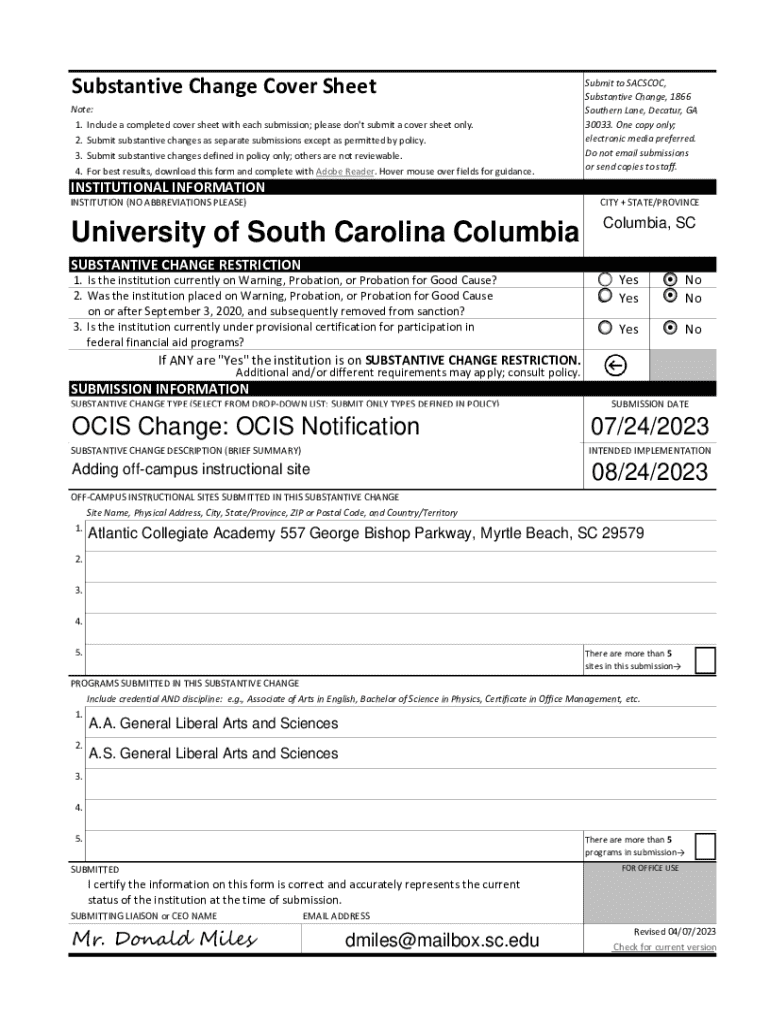 Substantive Change Cover Sheet

Note:

1. Include a completed cover sheet with each submission; please don't submit a cover sheet only.
2. Submit substantive changes as separate submissions except as permitted by policy.
3. Submit substantive changes defined in policy only; others are not reviewable.
4. For best results, download this form and complete with Adobe Reader. Hover mouse over fields for guidance.

Submit to SACSCOC, Substantive Change, 1866 Southern Lane, Decatur, GA 30033. One copy only; electronic media preferred. Do not email submissions or send copies to staff.

INSTITUTIONAL INFORMATION

INSTITUTION (NO ABBREVIATIONS PLEASE)

University of South Carolina Columbia

CITY + STATE/PROVINCE

Columbia, SC

SUBSTANTIVE CHANGE RESTRICTION

1. Is the institution currently on Warning, Probation, or Probation for Good Cause? Yes No
2. Was the institution placed on Warning, Probation, or Probation for Good Cause on or after September 3, 2020, and subsequently removed from sanction? Yes No
3. Is the institution currently under provisional certification for participation in federal financial aid programs? Yes No

If ANY are "Yes" the institution is on SUBSTANTIVE CHANGE RESTRICTION. Additional and/or different requirements may apply; consult policy.

SUBMISSION INFORMATION

SUBSTANTIVE CHANGE TYPE (SELECT FROM DROP-DOWN LIST; SUBMIT ONLY TYPES DEFINED IN POLICY)

OCIS Change: OCIS Notification

SUBMISSION DATE

07/24/2023

SUBSTANTIVE CHANGE DESCRIPTION (BRIEF SUMMARY)

Adding off-campus instructional site

INTENDED IMPLEMENTATION

08/24/2023

OFF-CAMPUS INSTRUCTIONAL SITES SUBMITTED IN THIS SUBSTANTIVE CHANGE

Site Name, Physical Address, City, State/Province, ZIP or Postal Code, and Country/Territory

1. Atlantic Collegiate Academy 557 George Bishop Parkway, Myrtle Beach, SC 29579
2.
3.
4.
5.

There are more than 5 sites in this submission→

PROGRAMS SUBMITTED IN THIS SUBSTANTIVE CHANGE

Include credential AND discipline: e.g., Associate of Arts in English, Bachelor of Science in Physics, Certificate in Office Management, etc.

1. A.A. General Liberal Arts and Sciences
2. A.S. General Liberal Arts and Sciences
3.
4.
5.

There are more than 5 programs in submission→

SUBMITTED

I certify the information on this form is correct and accurately represents the current status of the institution at the time of submission.

SUBMITTING LIAISON or CEO NAME

Mr. Donald Miles

EMAIL ADDRESS

dmiles@mailbox.sc.edu

FOR OFFICE USE

Revised 04/07/2023
Check for current version